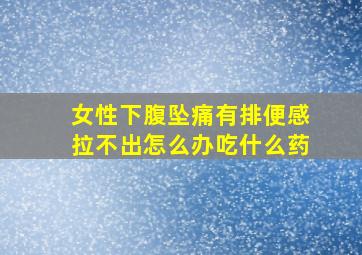 女性下腹坠痛有排便感拉不出怎么办吃什么药